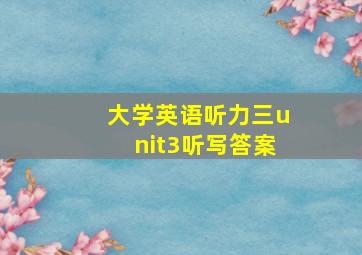 大学英语听力三unit3听写答案